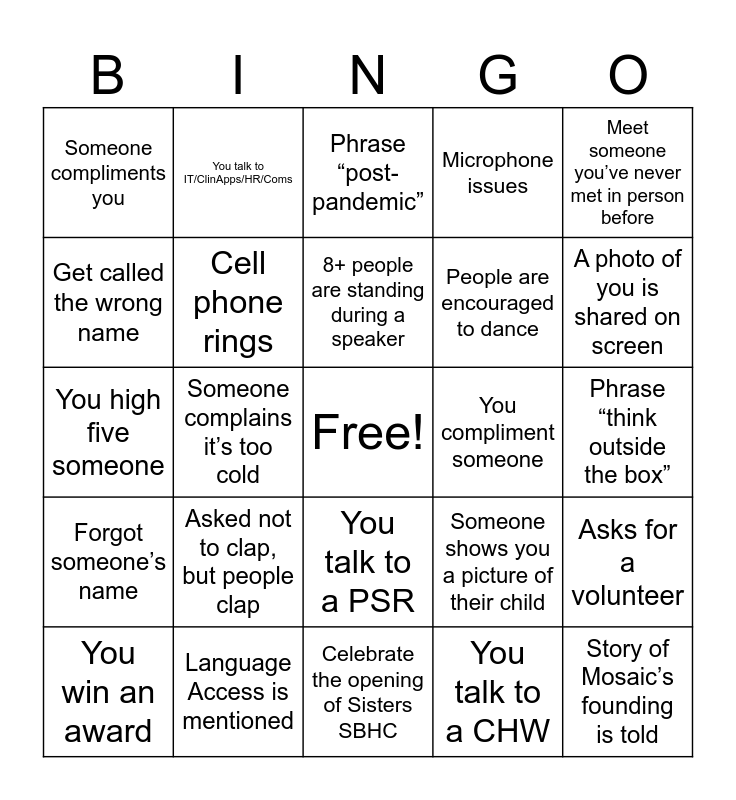 | B | I | N | G | O |
|---|---|---|---|---|
| Someone compliments you | You talk to IT/ClinApps/HR/Coms | Phrase "post-pandemic" | Microphone issues | Meet someone you've never met in person before |
| Get called the wrong name | Cell phone rings | 8+ people are standing during a speaker | People are encouraged to dance | A photo of you is shared on screen |
| You high five someone | Someone complains it's too cold | Free! | You compliment someone | Phrase "think outside the box" |
| Forgot someone's name | Asked not to clap, but people clap | You talk to a PSR | Someone shows you a picture of their child | Asks for a volunteer |
| You win an award | Language Access is mentioned | Celebrate the opening of Sisters SBHC | You talk to a CHW | Story of Mosaic's founding is told |